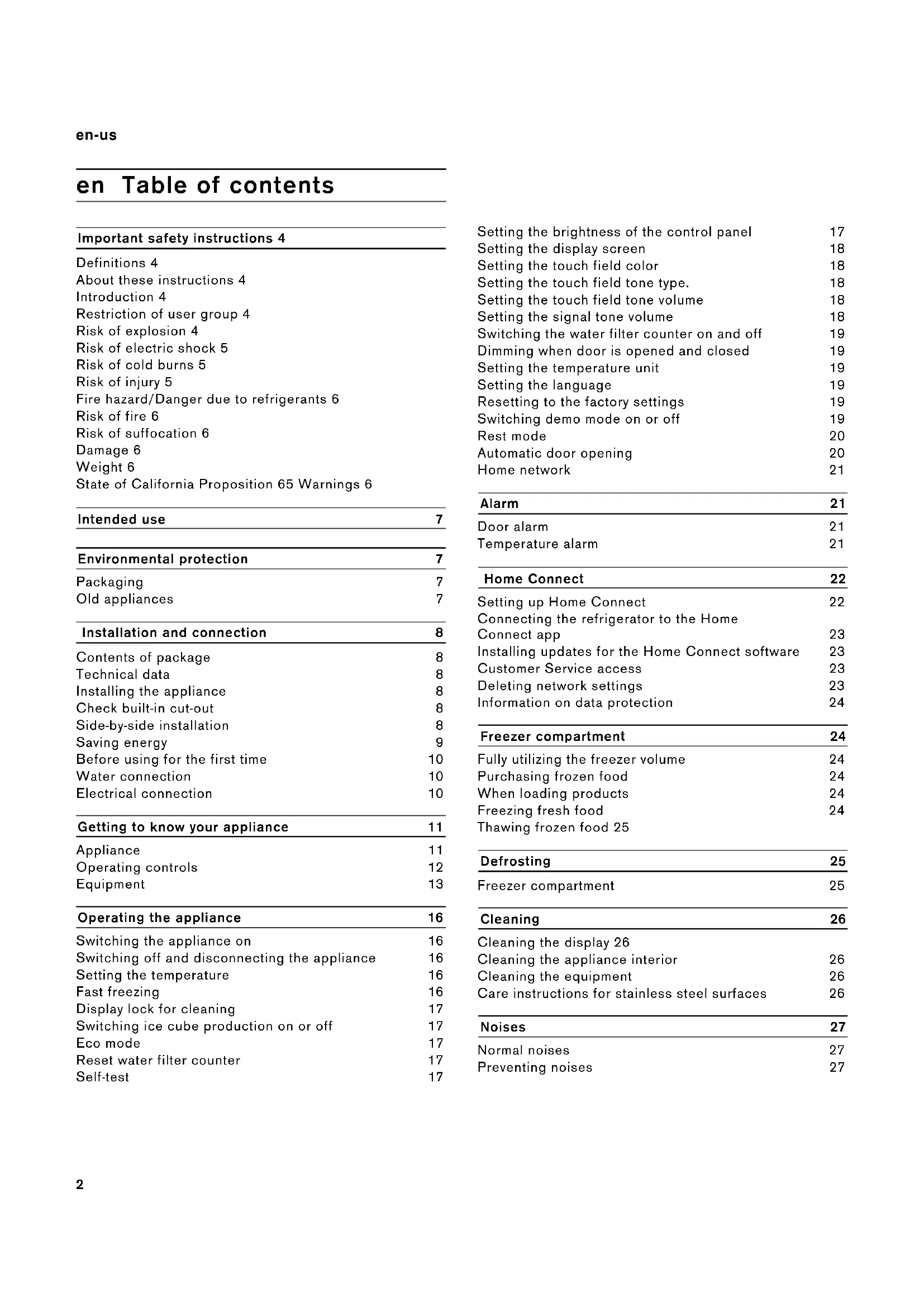 en-us

en Table of contents

Important safety instructions 4

Definitions 4
About these instructions 4
Introduction 4
Restriction of user group 4
Risk of explosion 4
Risk of electric shock 5
Risk of cold burns 5
Risk of injury 5
Fire hazard/Danger due to refrigerants 6
Risk of fire 6
Risk of suffocation 6
Damage 6
Weight 6
State of California Proposition 65 Warnings 6

Intended use 7

Environmental protection 7

Packaging 7
Old appliances 7

Installation and connection 8

Contents of package 8
Technical data 8
Installing the appliance 8
Check built-in cut-out 8
Side-by-side installation 8
Saving energy 9
Before using for the first time 10
Water connection 10
Electrical connection 10

Getting to know your appliance 11

Appliance 11
Operating controls 12
Equipment 13

Operating the appliance 16

Switching the appliance on 16
Switching off and disconnecting the appliance 16
Setting the temperature 16
Fast freezing 16
Display lock for cleaning 17
Switching ice cube production on or off 17
Eco mode 17
Reset water filter counter 17
Self-test 17
Setting the brightness of the control panel 17
Setting the display screen 18
Setting the touch field color 18
Setting the touch field tone type. 18
Setting the touch field tone volume 18
Setting the signal tone volume 18
Switching the water filter counter on and off 19
Dimming when door is opened and closed 19
Setting the temperature unit 19
Setting the language 19
Resetting to the factory settings 19
Switching demo mode on or off 19
Rest mode 20
Automatic door opening 20
Home network 21

Alarm 21

Door alarm 21
Temperature alarm 21

Home Connect 22

Setting up Home Connect 22
Connecting the refrigerator to the Home Connect app 23
Installing updates for the Home Connect software 23
Customer Service access 23
Deleting network settings 23
Information on data protection 24

Freezer compartment 24

Fully utilizing the freezer volume 24
Purchasing frozen food 24
When loading products 24
Freezing fresh food 24
Thawing frozen food 25

Defrosting 25

Freezer compartment 25

Cleaning 26

Cleaning the display 26
Cleaning the appliance interior 26
Cleaning the equipment 26
Care instructions for stainless steel surfaces 26

Noises 27

Normal noises 27
Preventing noises 27

2